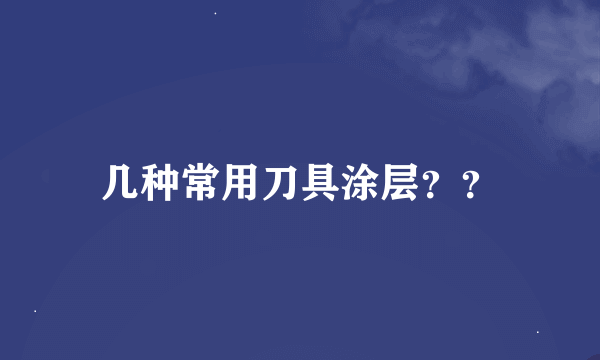 几种常用刀具涂层？？